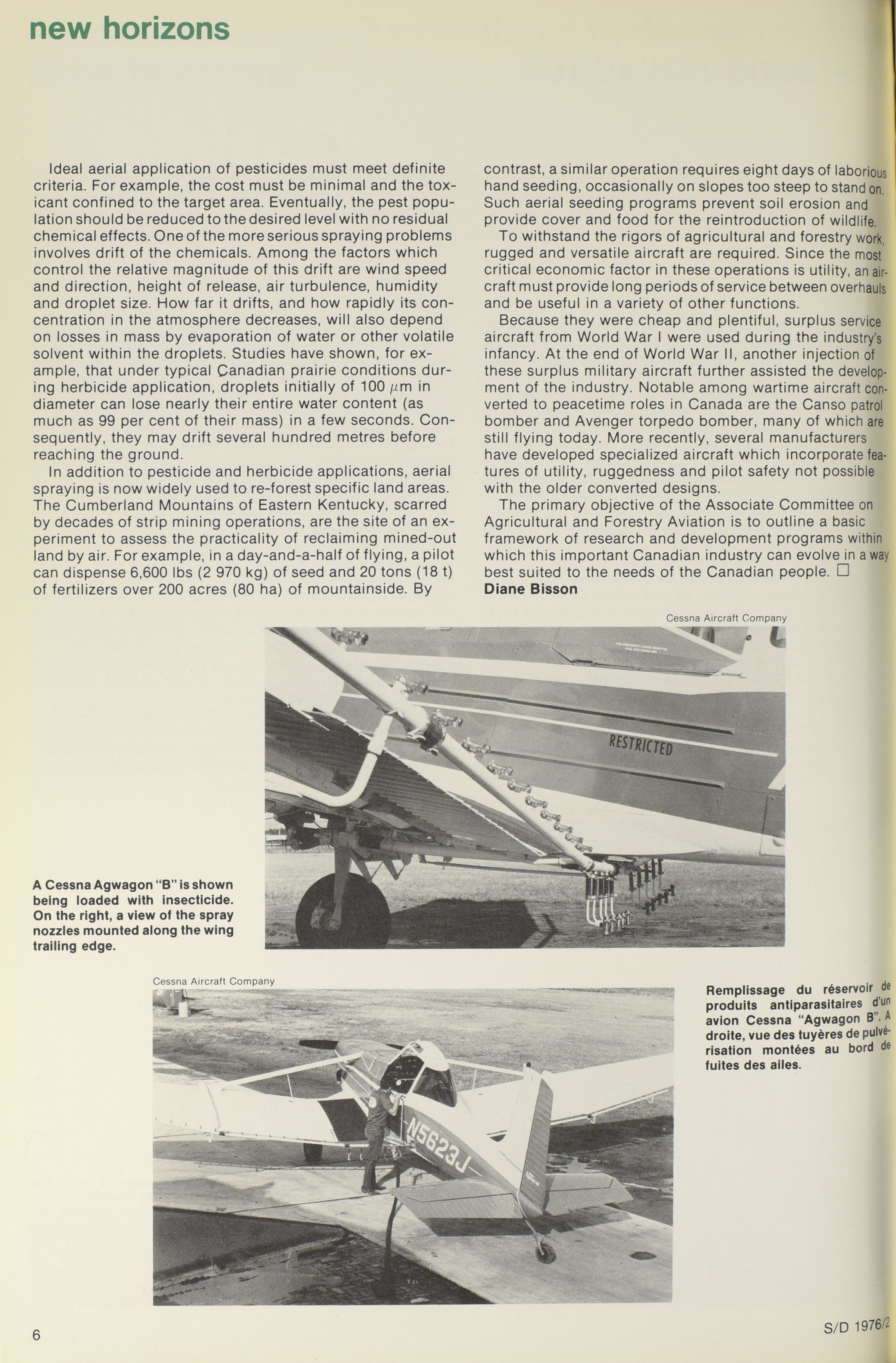 new horizons

Ideal aerial application of pesticides must meet definite criteria. For example, the cost must be minimal and the toxicant confined to the target area. Eventually, the pest population should be reduced to the desired level with no residual chemical effects. One of the more serious spraying problems involves drift of the chemicals. Among the factors which control the relative magnitude of this drift are wind speed and direction, height of release, air turbulence, humidity and droplet size. How far it drifts, and how rapidly its concentration in the atmosphere decreases, will also depend on losses in mass by evaporation of water or other volatile solvent within the droplets. Studies have shown, for example, that under typical Canadian prairie conditions during herbicide application, droplets initially of 100 $\mu$m in diameter can lose nearly their entire water content (as much as 99 per cent of their mass) in a few seconds. Consequently, they may drift several hundred metres before reaching the ground.

In addition to pesticide and herbicide applications, aerial spraying is now widely used to re-forest specific land areas. The Cumberland Mountains of Eastern Kentucky, scarred by decades of strip mining operations, are the site of an experiment to assess the practicality of reclaiming mined-out land by air. For example, in a day-and-a-half of flying, a pilot can dispense 6,600 lbs (2 970 kg) of seed and 20 tons (18 t) of fertilizers over 200 acres (80 ha) of mountainside. By contrast, a similar operation requires eight days of laborious hand seeding, occasionally on slopes too steep to stand on. Such aerial seeding programs prevent soil erosion and provide cover and food for the reintroduction of wildlife.

To withstand the rigors of agricultural and forestry work, rugged and versatile aircraft are required. Since the most critical economic factor in these operations is utility, an aircraft must provide long periods of service between overhauls and be useful in a variety of other functions.

Because they were cheap and plentiful, surplus service aircraft from World War I were used during the industry's infancy. At the end of World War II, another injection of these surplus military aircraft further assisted the development of the industry. Notable among wartime aircraft converted to peacetime roles in Canada are the Canso patrol bomber and Avenger torpedo bomber, many of which are still flying today. More recently, several manufacturers have developed specialized aircraft which incorporate features of utility, ruggedness and pilot safety not possible with the older converted designs.

The primary objective of the Associate Committee on Agricultural and Forestry Aviation is to outline a basic framework of research and development programs within which this important Canadian industry can evolve in a way best suited to the needs of the Canadian people. □
Diane Bisson

Cessna Aircraft Company

RESTRICTED

A Cessna Agwagon "B" is shown being loaded with insecticide. On the right, a view of the spray nozzles mounted along the wing trailing edge.

Cessna Aircraft Company

N5623J

Remplissage du réservoir de produits antiparasitaires d'un avion Cessna "Agwagon B". A droite, vue des tuyères de pulvérisation montées au bord de fuites des ailes.

6

S/D 1976/2